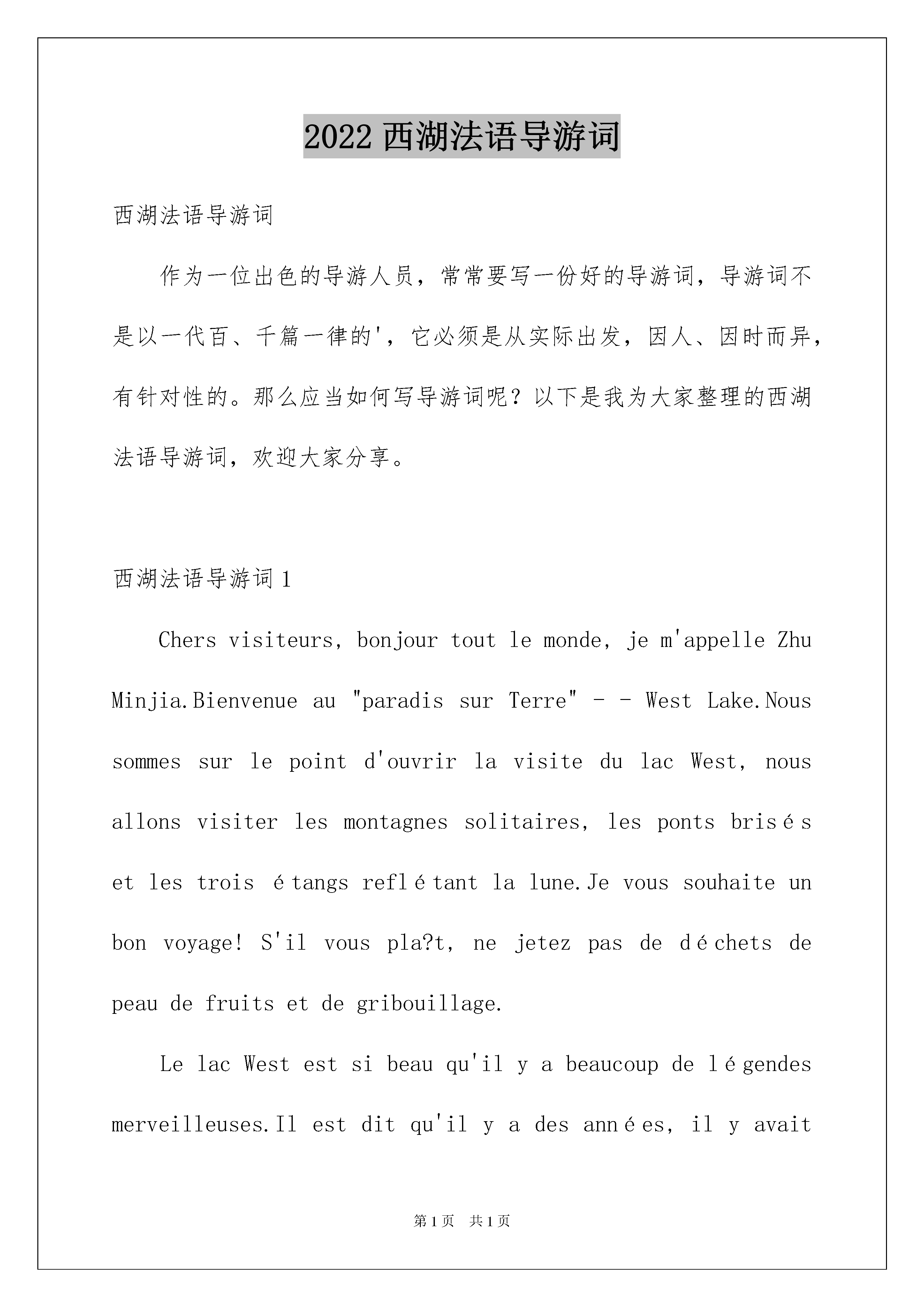 2022 西湖法语导游词

西湖法语导游词

作为一位出色的导游人员，常常要写一份好的导游词，导游词不是以一代百、千篇一律的'，它必须是从实际出发，因人、因时而异，有针对性的。那么应当如何写导游词呢？以下是我为大家整理的西湖法语导游词，欢迎大家分享。

西湖法语导游词 1

Chers visiteurs, bonjour tout le monde, je m'appelle Zhu Minjia.Bienvenue au "paradis sur Terre" - - West Lake.Nous sommes sur le point d'ouvrir la visite du lac West, nous allons visiter les montagnes solitaires, les ponts brisés et les trois étangs reflétant la lune.Je vous souhaite un bon voyage! S'il vous pla?t, ne jetez pas de déchets de peau de fruits et de gribouillage.

Le lac West est si beau qu'il y a beaucoup de légendes merveilleuses.Il est dit qu'il y a des années, il y avait

第 1 页 共 1 页